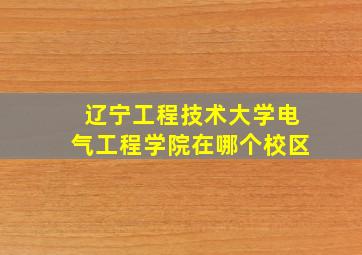 辽宁工程技术大学电气工程学院在哪个校区